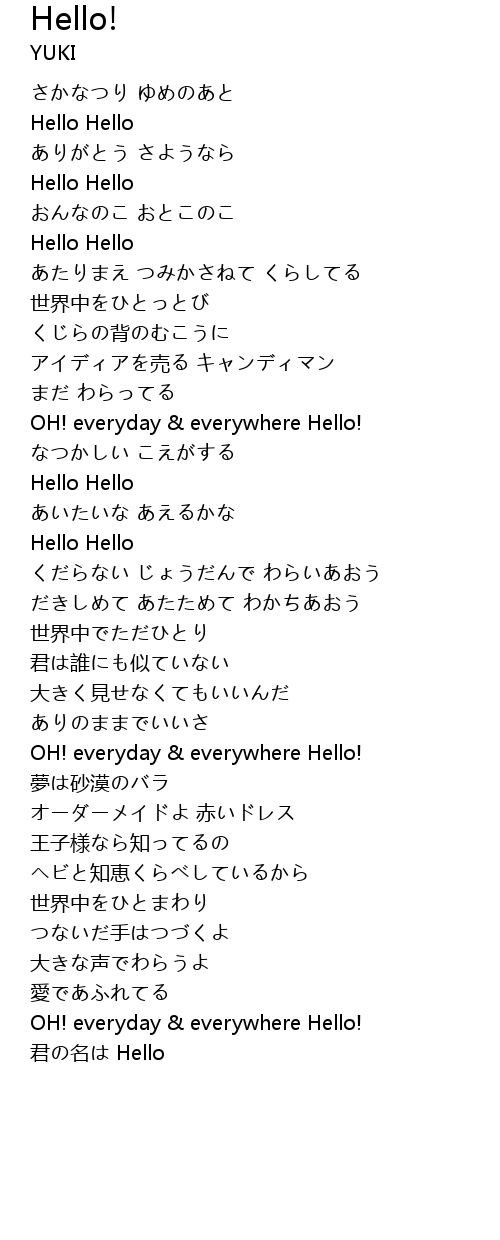 Hello!
YUKI

さかなつり ゆめのあと
Hello Hello
ありがとう さようなら
Hello Hello
おんなのこ おとこのこ
Hello Hello
あたりまえ つみかさねて くらしてる
世界中をひとっとび
くじらの背のむこうに
アイディアを売る キャンディマン
まだ わらってる
OH! everyday & everywhere Hello!
なつかしい こえがする
Hello Hello
あいたいな あえるかな
Hello Hello
くだらない じょうだんで わらいあおう
だきしめて あたためて わかちあおう
世界中でただひとり
君は誰にも似ていない
大きく見せなくてもいいんだ
ありのままでいいさ
OH! everyday & everywhere Hello!
夢は砂漠のバラ
オーダーメイドよ 赤いドレス
王子様なら知ってるの
ヘビと知恵くらべしているから
世界中をひとまわり
つないだ手はつづくよ
大きな声でわらうよ
愛であふれてる
OH! everyday & everywhere Hello!
君の名は Hello